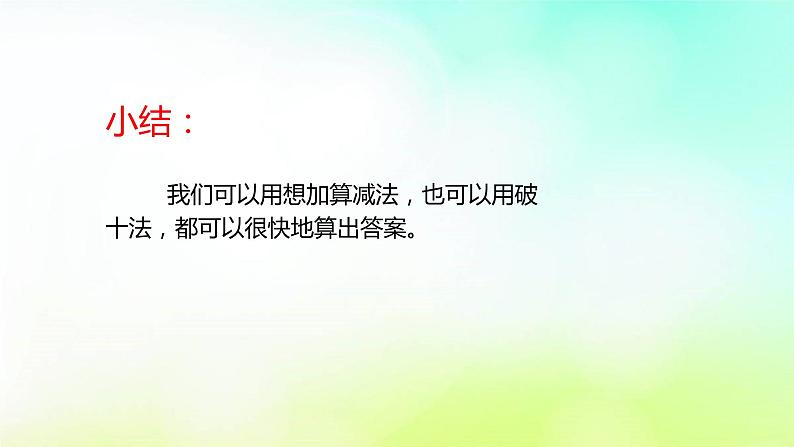 小结：

我们可以用想加算减法，也可以用破十法，都可以很快地算出答案。